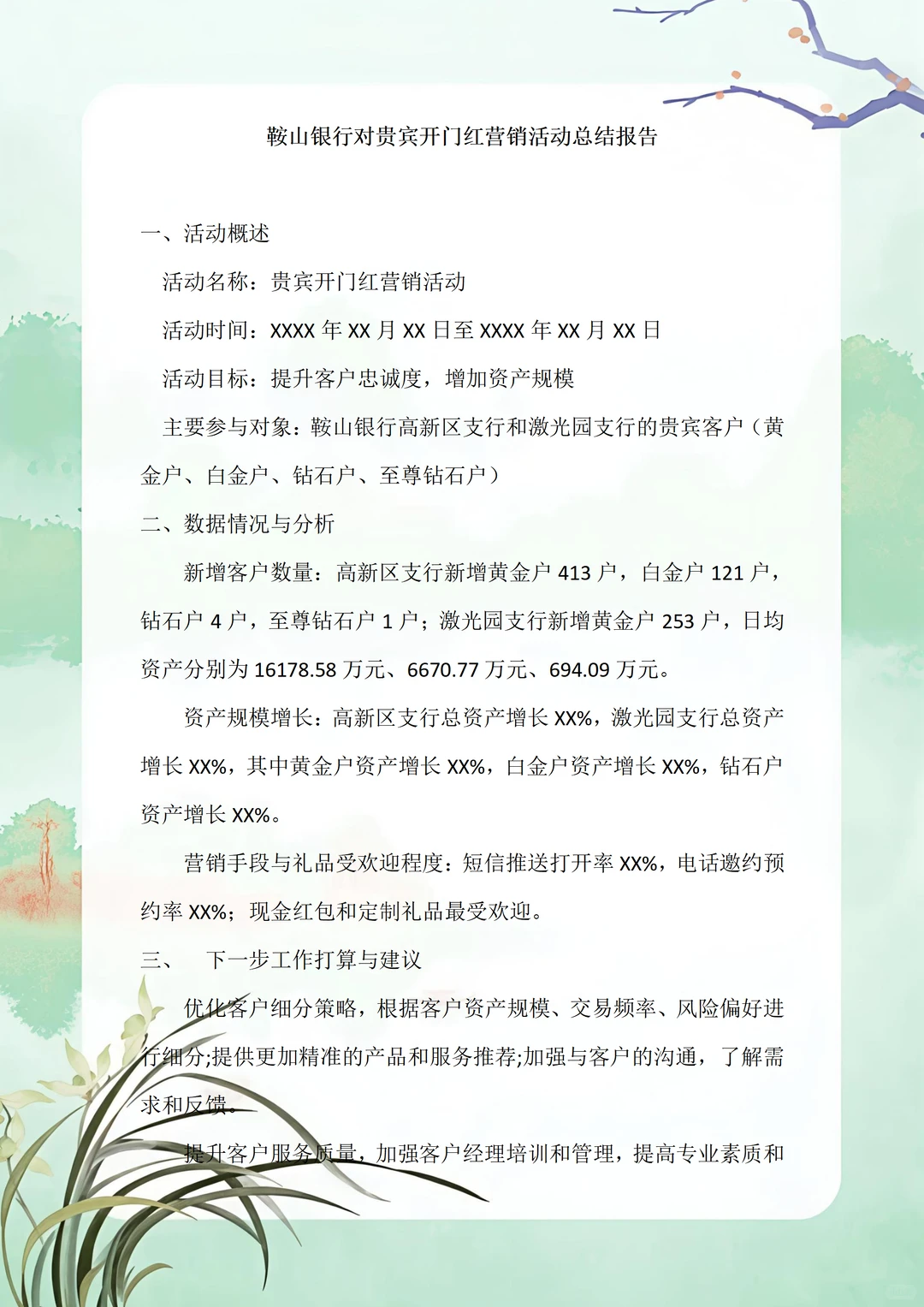 鞍山银行对贵宾开门红营销活动总结报告

一、活动概述

活动名称：贵宾开门红营销活动

活动时间：XXXX 年 XX 月 XX 日至 XXXX 年 XX 月 XX 日

活动目标：提升客户忠诚度，增加资产规模

主要参与对象：鞍山银行高新区支行和激光园支行的贵宾客户（黄金户、白金户、钻石户、至尊钻石户）

二、数据情况与分析

新增客户数量：高新区支行新增黄金户 413 户，白金户 121 户，钻石户 4 户，至尊钻石户 1 户；激光园支行新增黄金户 253 户，日均资产分别为 16178.58 万元、6670.77 万元、694.09 万元。

资产规模增长：高新区支行总资产增长 XX%，激光园支行总资产增长 XX%，其中黄金户资产增长 XX%，白金户资产增长 XX%，钻石户资产增长 XX%。

营销手段与礼品受欢迎程度：短信推送打开率 XX%，电话邀约预约率 XX%；现金红包和定制礼品最受欢迎。

三、 下一步工作打算与建议

优化客户细分策略，根据客户资产规模、交易频率、风险偏好进行细分;提供更加精准的产品和服务推荐;加强与客户的沟通，了解需求和反馈。

提升客户服务质量，加强客户经理培训和管理，提高专业素质和